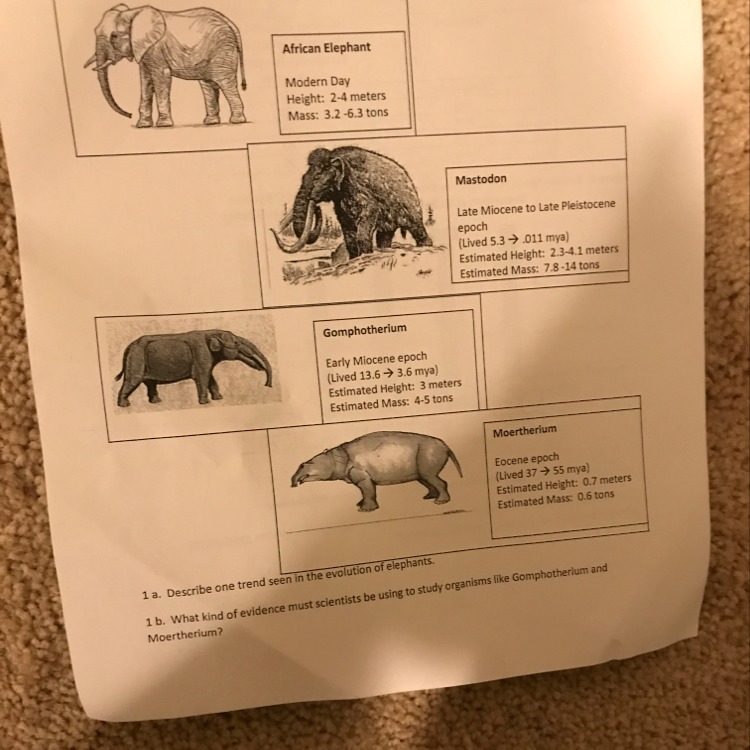 African Elephant

Modern Day
Height: 2-4 meters
Mass: 3.2 -6.3 tons

Mastodon

Late Miocene to Late Pleistocene epoch
(Lived 5.3 → .011 mya)
Estimated Height: 2.3-4.1 meters
Estimated Mass: 7.8 -14 tons

Gomphotherium

Early Miocene epoch
(Lived 13.6 → 3.6 mya)
Estimated Height: 3 meters
Estimated Mass: 4-5 tons

Moertherium

Eocene epoch
(Lived 37 → 55 mya)
Estimated Height: 0.7 meters
Estimated Mass: 0.6 tons

1 a. Describe one trend seen in the evolution of elephants.

1 b. What kind of evidence must scientists be using to study organisms like Gomphotherium and Moertherium?